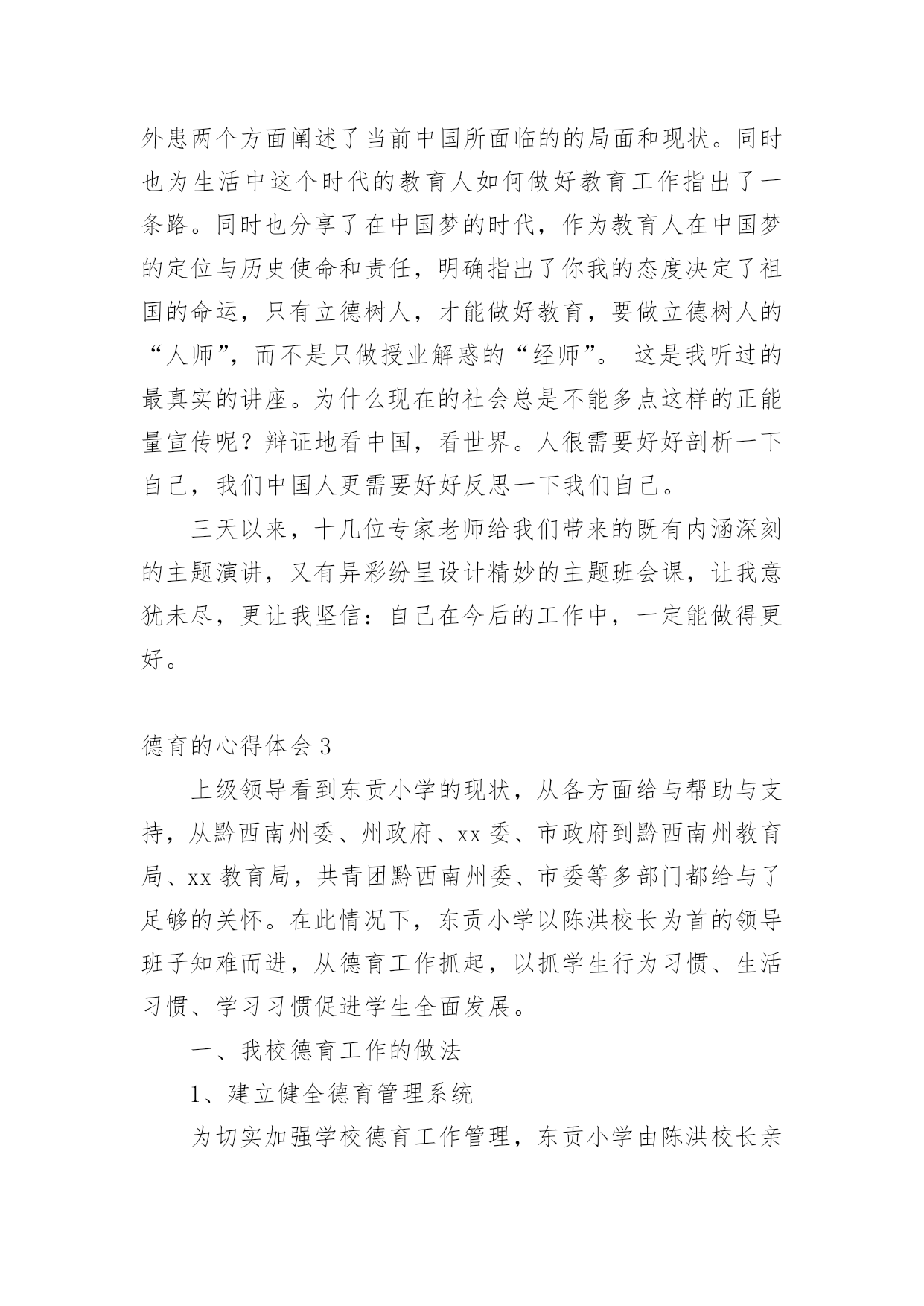 外患两个方面阐述了当前中国所面临的的局面和现状。同时也为生活中这个时代的教育人如何做好教育工作指出了一条路。同时也分享了在中国梦的时代，作为教育人在中国梦的定位与历史使命和责任，明确指出了你我的态度决定了祖国的命运，只有立德树人，才能做好教育，要做立德树人的“人师”，而不是只做授业解惑的“经师”。 这是我听过的最真实的讲座。为什么现在的社会总是不能多点这样的正能量宣传呢？辩证地看中国，看世界。人很需要好好剖析一下自己，我们中国人更需要好好反思一下我们自己。

三天以来，十几位专家老师给我们带来的既有内涵深刻的主题演讲，又有异彩纷呈设计精妙的主题班会课，让我意犹未尽，更让我坚信：自己在今后的工作中，一定能做得更好。

德育的心得体会 3

上级领导看到东贡小学的现状，从各方面给与帮助与支持，从黔西南州委、州政府、xx 委、市政府到黔西南州教育局、xx 教育局，共青团黔西南州委、市委等多部门都给与了足够的关怀。在此情况下，东贡小学以陈洪校长为首的领导班子知难而进，从德育工作抓起，以抓学生行为习惯、生活习惯、学习习惯促进学生全面发展。

一、我校德育工作的做法

1、建立健全德育管理系统

为切实加强学校德育工作管理，东贡小学由陈洪校长亲